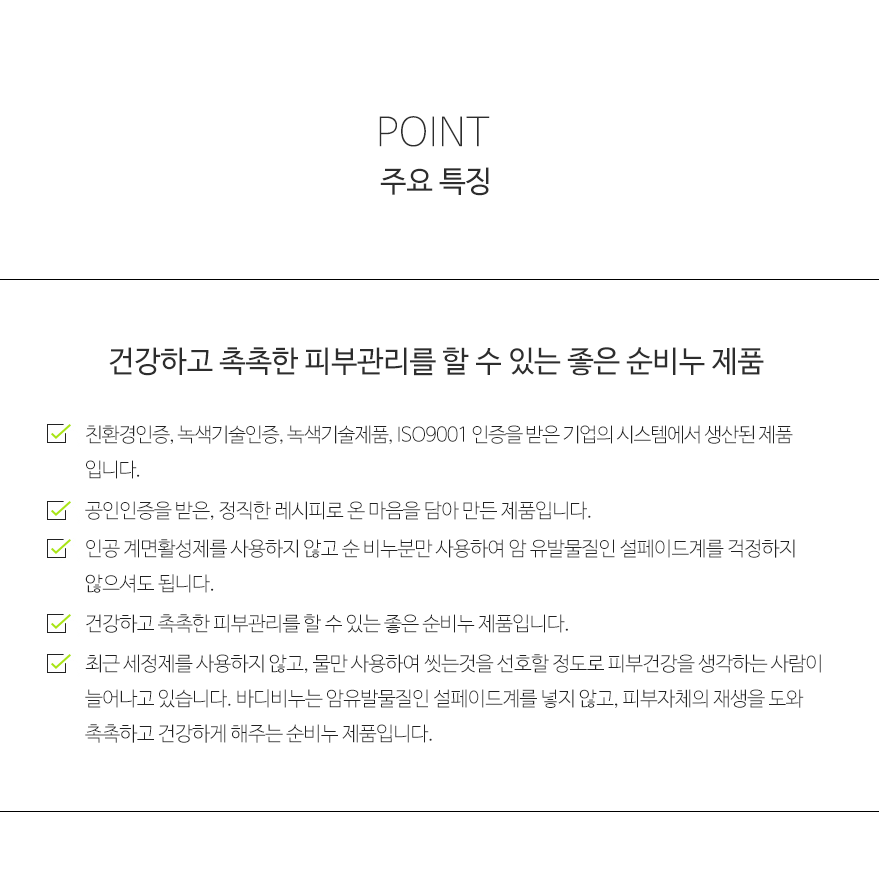 POINT
주요 특징

건강하고 촉촉한 피부관리를 할 수 있는 좋은 순비누 제품

친환경인증, 녹색기술인증, 녹색기술제품, ISO9001 인증을 받은 기업의 시스템에서 생산된 제품입니다.

공인인증을 받은, 정직한 레시피로 온 마음을 담아 만든 제품입니다.

인공 계면활성제를 사용하지 않고 순 비누분만 사용하여 암 유발물질인 설페이드계를 걱정하지 않으셔도 됩니다.

건강하고 촉촉한 피부관리를 할 수 있는 좋은 순비누 제품입니다.

최근 세정제를 사용하지 않고, 물만 사용하여 씻는것을 선호할 정도로 피부건강을 생각하는 사람이 늘어나고 있습니다. 바디비누는 암유발물질인 설페이드계를 넣지 않고, 피부자체의 재생을 도와 촉촉하고 건강하게 해주는 순비누 제품입니다.